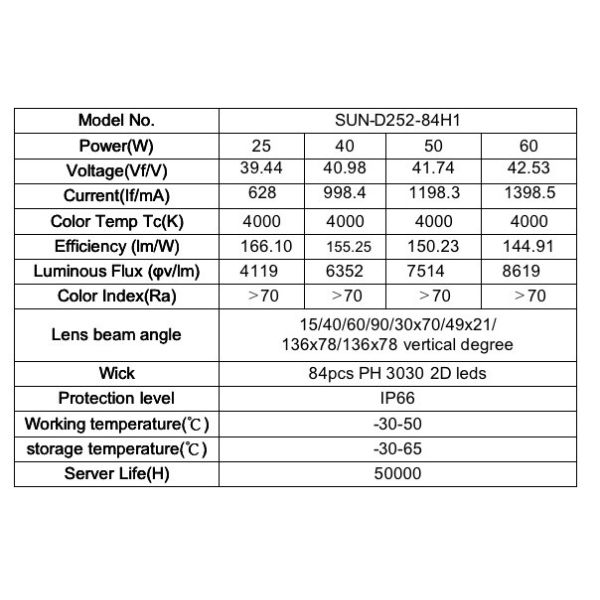 | Model No. | SUN-D252-84H1 | | | |
|---|---|---|---|---|
| Power(W) | 25 | 40 | 50 | 60 |
| Voltage(Vf/V) | 39.44 | 40.98 | 41.74 | 42.53 |
| Current(If/mA) | 628 | 998.4 | 1198.3 | 1398.5 |
| Color Temp Tc(K) | 4000 | 4000 | 4000 | 4000 |
| Efficiency (lm/W) | 166.10 | 155.25 | 150.23 | 144.91 |
| Luminous Flux (φv/lm) | 4119 | 6352 | 7514 | 8619 |
| Color Index(Ra) | >70 | >70 | >70 | >70 |
| Lens beam angle | 15/40/60/90/30x70/49x21/ 136x78/136x78 vertical degree | | | |
| Wick | 84pcs PH 3030 2D leds | | | |
| Protection level | IP66 | | | |
| Working temperature(℃) | -30-50 | | | |
| storage temperature(℃) | -30-65 | | | |
| Server Life(H) | 50000 | | | |